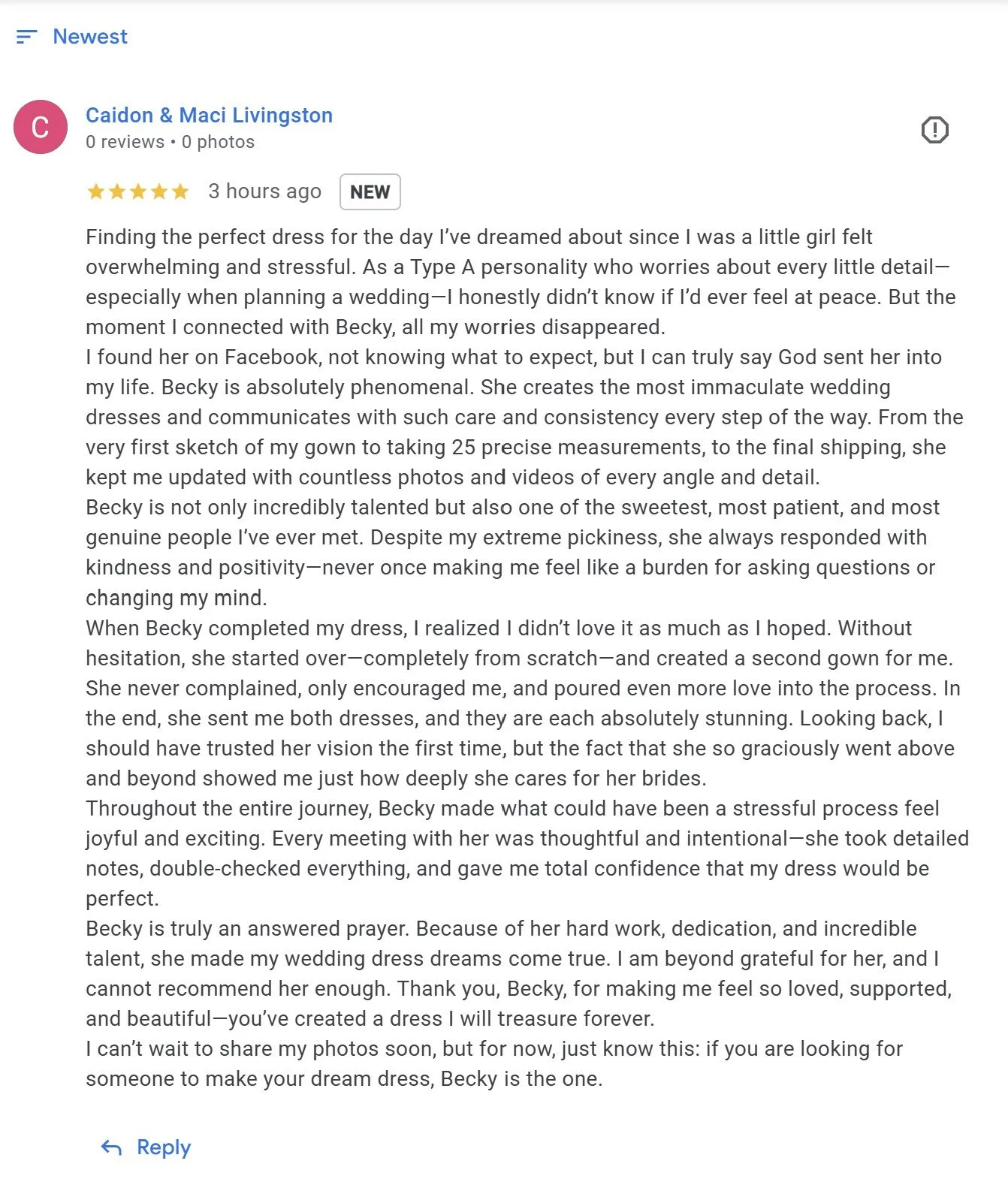 Newest

C

Caidon & Maci Livingston
0 reviews • 0 photos

3 hours ago NEW

Finding the perfect dress for the day I've dreamed about since I was a little girl felt overwhelming and stressful. As a Type A personality who worries about every little detail—especially when planning a wedding—I honestly didn't know if I'd ever feel at peace. But the moment I connected with Becky, all my worries disappeared.
I found her on Facebook, not knowing what to expect, but I can truly say God sent her into my life. Becky is absolutely phenomenal. She creates the most immaculate wedding dresses and communicates with such care and consistency every step of the way. From the very first sketch of my gown to taking 25 precise measurements, to the final shipping, she kept me updated with countless photos and videos of every angle and detail.
Becky is not only incredibly talented but also one of the sweetest, most patient, and most genuine people I've ever met. Despite my extreme pickiness, she always responded with kindness and positivity—never once making me feel like a burden for asking questions or changing my mind.
When Becky completed my dress, I realized I didn't love it as much as I hoped. Without hesitation, she started over—completely from scratch—and created a second gown for me. She never complained, only encouraged me, and poured even more love into the process. In the end, she sent me both dresses, and they are each absolutely stunning. Looking back, I should have trusted her vision the first time, but the fact that she so graciously went above and beyond showed me just how deeply she cares for her brides.
Throughout the entire journey, Becky made what could have been a stressful process feel joyful and exciting. Every meeting with her was thoughtful and intentional—she took detailed notes, double-checked everything, and gave me total confidence that my dress would be perfect.
Becky is truly an answered prayer. Because of her hard work, dedication, and incredible talent, she made my wedding dress dreams come true. I am beyond grateful for her, and I cannot recommend her enough. Thank you, Becky, for making me feel so loved, supported, and beautiful—you've created a dress I will treasure forever.
I can't wait to share my photos soon, but for now, just know this: if you are looking for someone to make your dream dress, Becky is the one.

Reply